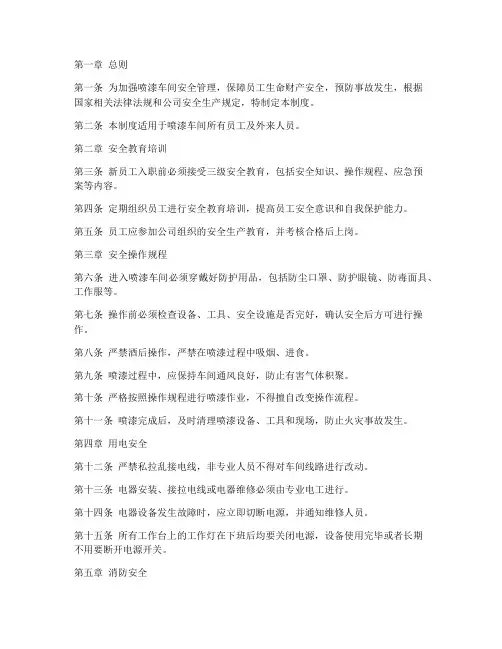 第一章 总则

第一条 为加强喷漆车间安全管理，保障员工生命财产安全，预防事故发生，根据国家相关法律法规和公司安全生产规定，特制定本制度。

第二条 本制度适用于喷漆车间所有员工及外来人员。

第二章 安全教育培训

第三条 新员工入职前必须接受三级安全教育，包括安全知识、操作规程、应急预案等内容。

第四条 定期组织员工进行安全教育培训，提高员工安全意识和自我保护能力。

第五条 员工应参加公司组织的安全生产教育，并考核合格后上岗。

第三章 安全操作规程

第六条 进入喷漆车间必须穿戴好防护用品，包括防尘口罩、防护眼镜、防毒面具、工作服等。

第七条 操作前必须检查设备、工具、安全设施是否完好，确认安全后方可进行操作。

第八条 严禁酒后操作，严禁在喷漆过程中吸烟、进食。

第九条 喷漆过程中，应保持车间通风良好，防止有害气体积聚。

第十条 严格按照操作规程进行喷漆作业，不得擅自改变操作流程。

第十一条 喷漆完成后，及时清理喷漆设备、工具和现场，防止火灾事故发生。

第四章 用电安全

第十二条 严禁私拉乱接电线，非专业人员不得对车间线路进行改动。

第十三条 电器安装、接拉电线或电器维修必须由专业电工进行。

第十四条 电器设备发生故障时，应立即切断电源，并通知维修人员。

第十五条 所有工作台上的工作灯在下班后均要关闭电源，设备使用完毕或者长期不用要断开电源开关。

第五章 消防安全